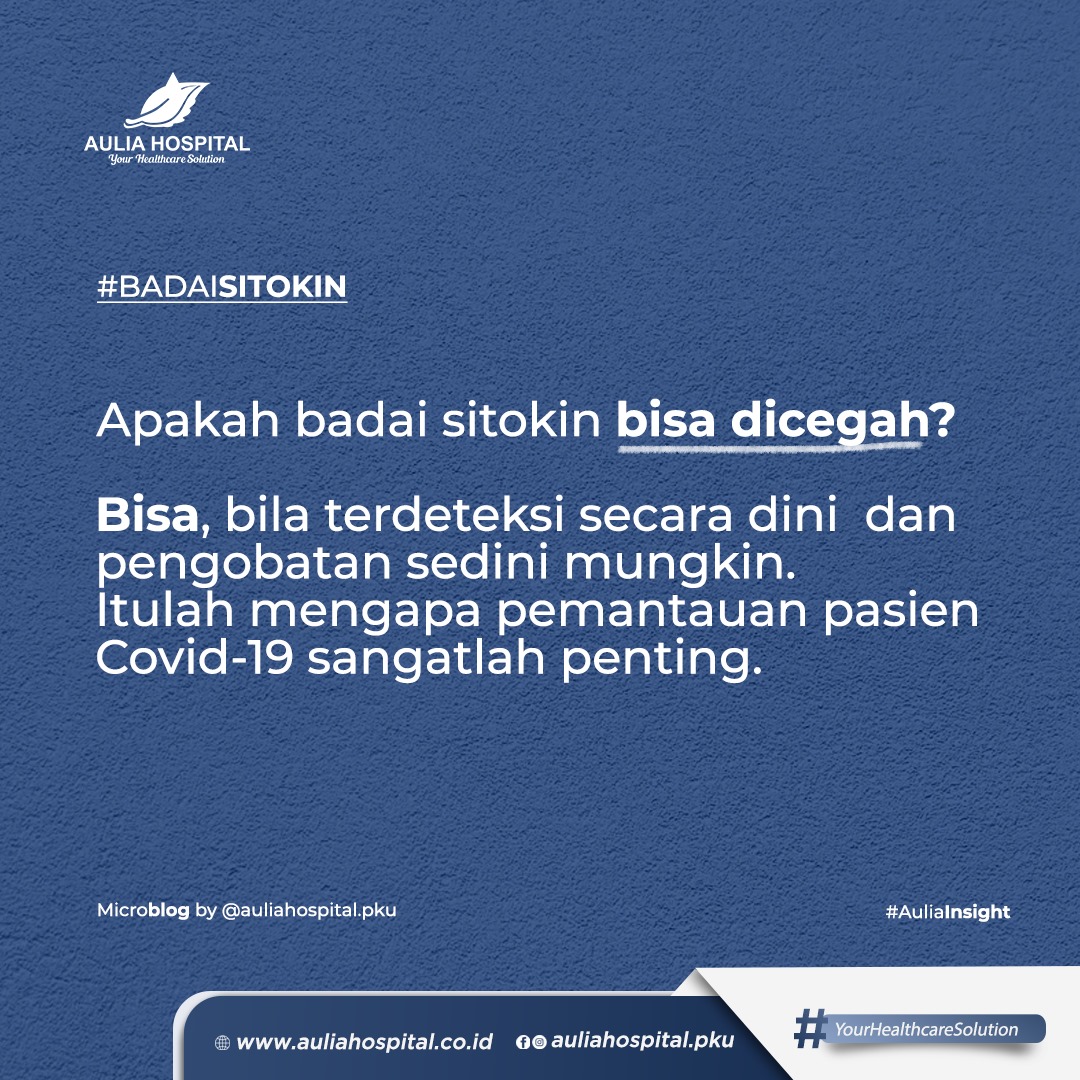 AULIA HOSPITAL
Your Healthcare Solution

#BADAISITOKIN

Apakah badai sitokin bisa dicegah?

Bisa, bila terdeteksi secara dini dan pengobatan sedini mungkin. Itulah mengapa pemantauan pasien Covid-19 sangatlah penting.

Microblog by @auliahospital.pku

#AuliaInsight

www.auliahospital.co.id

auliahospital.pku

#YourHealthcareSolution